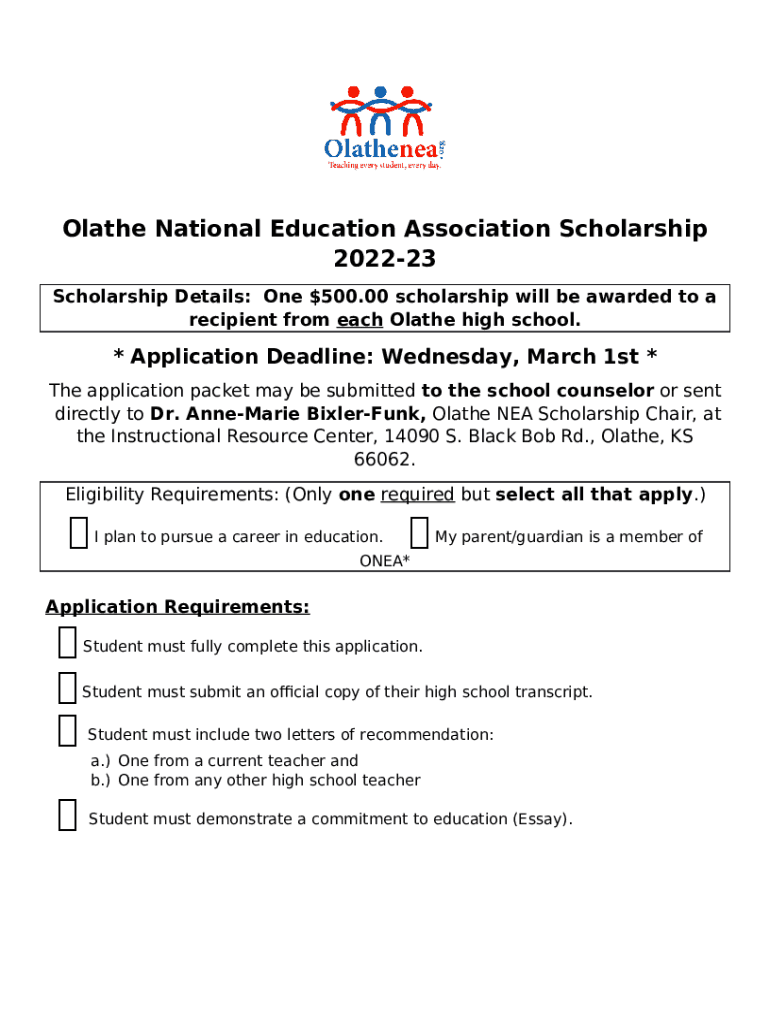 Olathenea.org
Teaching every student, every day.

Olathe National Education Association Scholarship 2022-23

Scholarship Details: One $500.00 scholarship will be awarded to a recipient from each Olathe high school.

* Application Deadline: Wednesday, March 1st *

The application packet may be submitted to the school counselor or sent directly to Dr. Anne-Marie Bixler-Funk, Olathe NEA Scholarship Chair, at the Instructional Resource Center, 14090 S. Black Bob Rd., Olathe, KS 66062.

Eligibility Requirements: (Only one required but select all that apply.)

I plan to pursue a career in education. My parent/guardian is a member of ONEA*

Application Requirements:

Student must fully complete this application.

Student must submit an official copy of their high school transcript.

Student must include two letters of recommendation:
a.) One from a current teacher and
b.) One from any other high school teacher

Student must demonstrate a commitment to education (Essay).